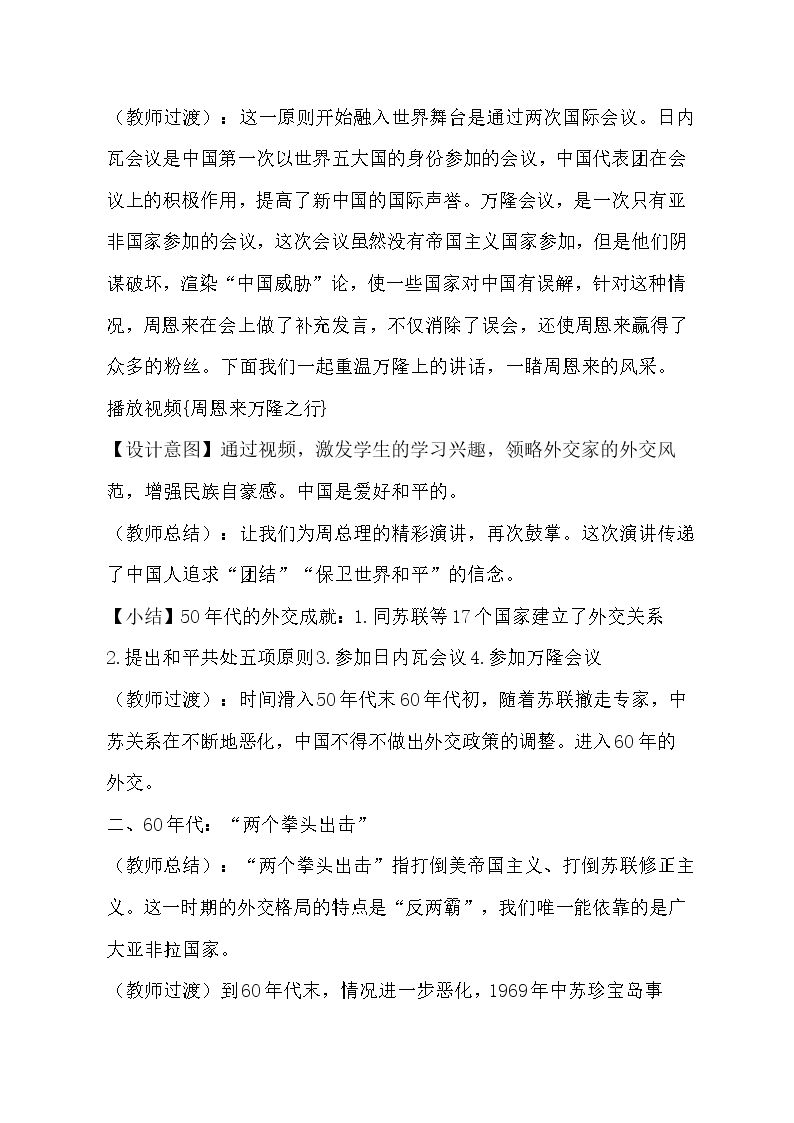 （教师过渡）：这一原则开始融入世界舞台是通过两次国际会议。日内瓦会议是中国第一次以世界五大国的身份参加的会议，中国代表团在会议上的积极作用，提高了新中国的国际声誉。万隆会议，是一次只有亚非国家参加的会议，这次会议虽然没有帝国主义国家参加，但是他们阴谋破坏，渲染“中国威胁”论，使一些国家对中国有误解，针对这种情况，周恩来在会上做了补充发言，不仅消除了误会，还使周恩来赢得了众多的粉丝。下面我们一起重温万隆上的讲话，一睹周恩来的风采。

播放视频{周恩来万隆之行}

【设计意图】通过视频，激发学生的学习兴趣，领略外交家的外交风范，增强民族自豪感。中国是爱好和平的。

（教师总结）：让我们为周总理的精彩演讲，再次鼓掌。这次演讲传递了中国人追求“团结”“保卫世界和平”的信念。

【小结】50年代的外交成就：1.同苏联等17个国家建立了外交关系2.提出和平共处五项原则3.参加日内瓦会议4.参加万隆会议

（教师过渡）：时间滑入50年代末60年代初，随着苏联撤走专家，中苏关系在不断地恶化，中国不得不做出外交政策的调整。进入60年的外交。

二、60年代：“两个拳头出击”

（教师总结）：“两个拳头出击”指打倒美帝国主义、打倒苏联修正主义。这一时期的外交格局的特点是“反两霸”，我们唯一能依靠的是广大亚非拉国家。

（教师过渡）到60年代末，情况进一步恶化，1969年中苏珍宝岛事